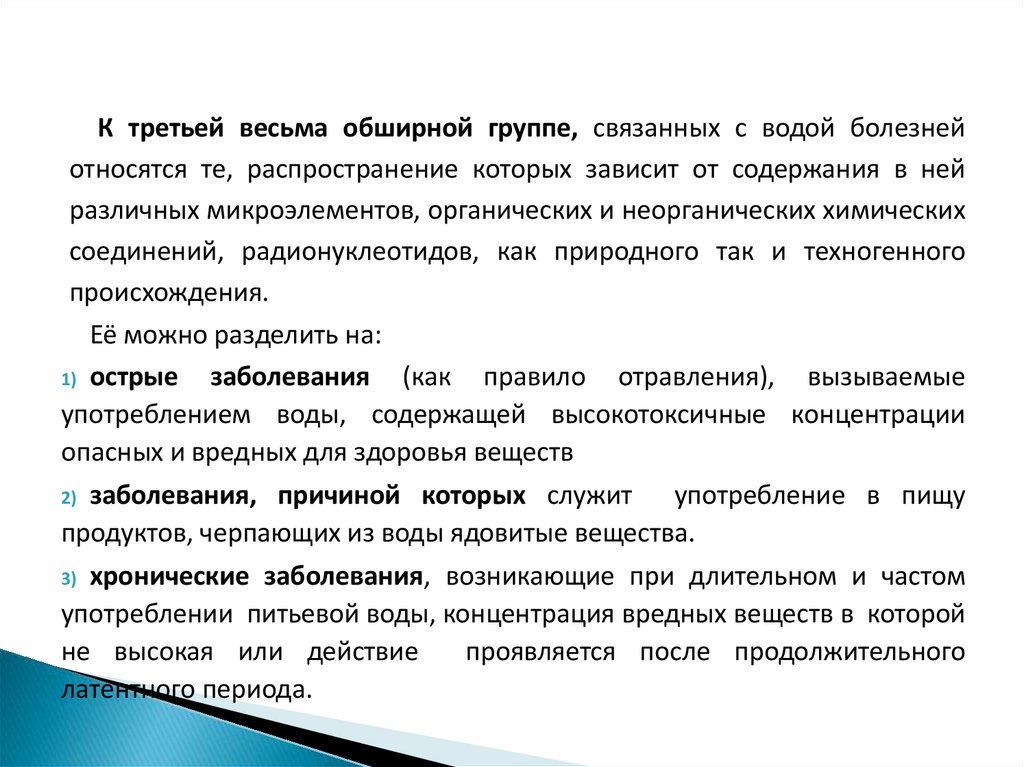 К третьей весьма обширной группе, связанных с водой болезней относятся те, распространение которых зависит от содержания в ней различных микроэлементов, органических и неорганических химических соединений, радионуклеотидов, как природного так и техногенного происхождения.

Её можно разделить на:

1) острые заболевания (как правило отравления), вызываемые употреблением воды, содержащей высокотоксичные концентрации опасных и вредных для здоровья веществ

2) заболевания, причиной которых служит употребление в пищу продуктов, черпающих из воды ядовитые вещества.

3) хронические заболевания, возникающие при длительном и частом употреблении питьевой воды, концентрация вредных веществ в которой не высокая или действие проявляется после продолжительного латентного периода.